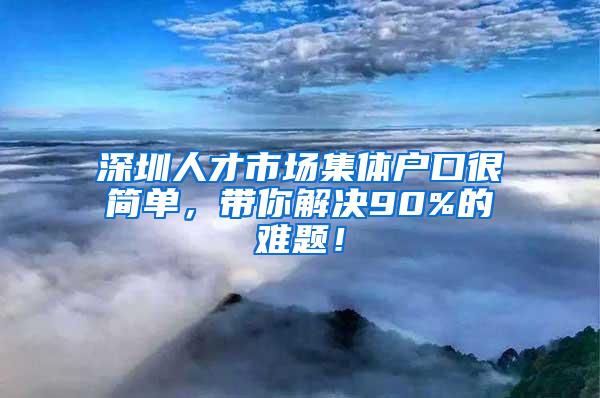 深圳人才市场集体户口很简单，带你解决90%的难题！